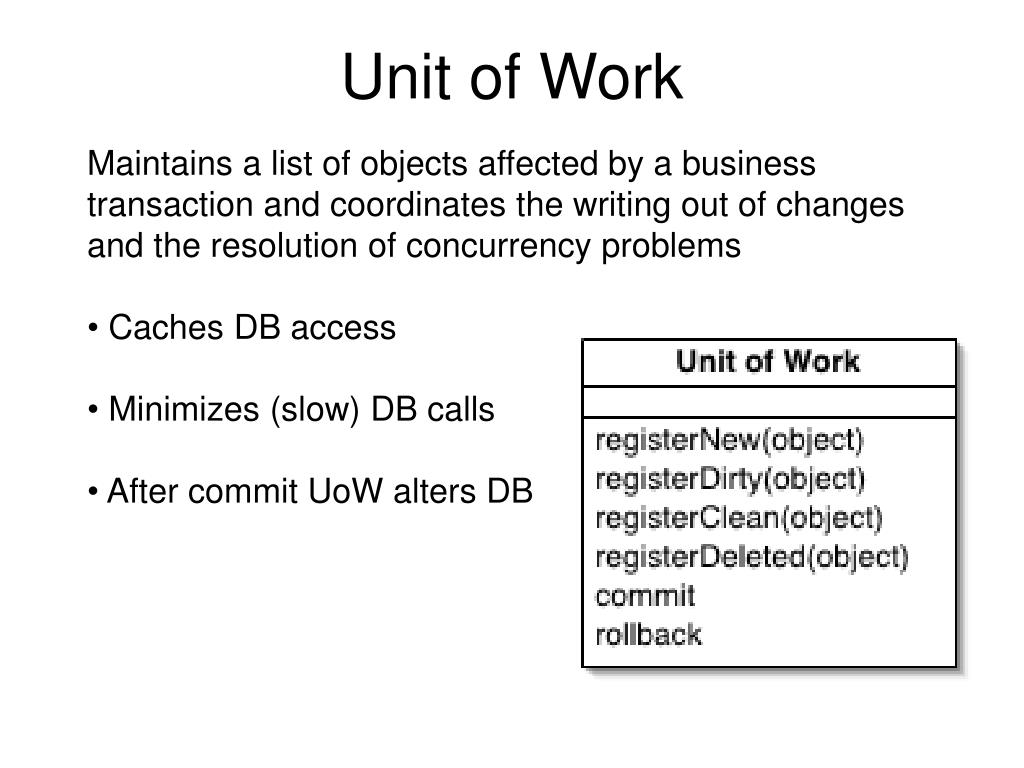 Unit of Work

Maintains a list of objects affected by a business transaction and coordinates the writing out of changes and the resolution of concurrency problems

• Caches DB access

• Minimizes (slow) DB calls

• After commit UoW alters DB

Unit of Work

registerNew(object)
registerDirty(object)
registerClean(object)
registerDeleted(object)
commit
rollback